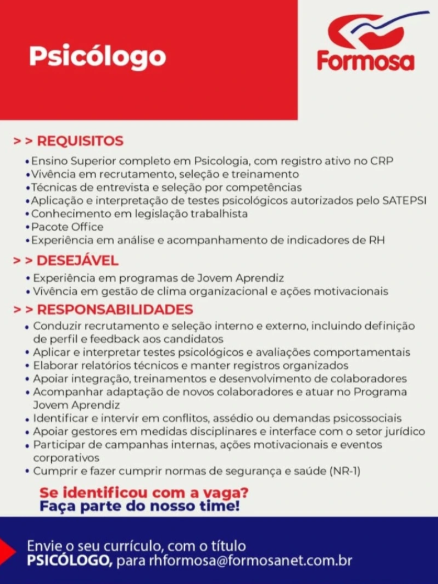 Psicólogo

Formosa

> > REQUISITOS

• Ensino Superior completo em Psicologia, com registro ativo no CRP
• Vivência em recrutamento, seleção e treinamento
• Técnicas de entrevista e seleção por competências
• Aplicação e interpretação de testes psicológicos autorizados pelo SATEPSI
• Conhecimento em legislação trabalhista
• Pacote Office
• Experiência em análise e acompanhamento de indicadores de RH

> > DESEJÁVEL

• Experiência em programas de Jovem Aprendiz
• Vivência em gestão de clima organizacional e ações motivacionais

> > RESPONSABILIDADES

• Conduzir recrutamento e seleção interno e externo, incluindo definição de perfil e feedback aos candidatos
• Aplicar e interpretar testes psicológicos e avaliações comportamentais
• Elaborar relatórios técnicos e manter registros organizados
• Apoiar integração, treinamentos e desenvolvimento de colaboradores
• Acompanhar adaptação de novos colaboradores e atuar no Programa Jovem Aprendiz
• Identificar e intervir em conflitos, assédio ou demandas psicossociais
• Apoiar gestores em medidas disciplinares e interface com o setor jurídico
• Participar de campanhas internas, ações motivacionais e eventos corporativos
• Cumprir e fazer cumprir normas de segurança e saúde (NR-1)

Se identificou com a vaga?
Faça parte do nosso time!

Envie o seu currículo, com o título
PSICÓLOGO, para rhformosa@formosanet.com.br